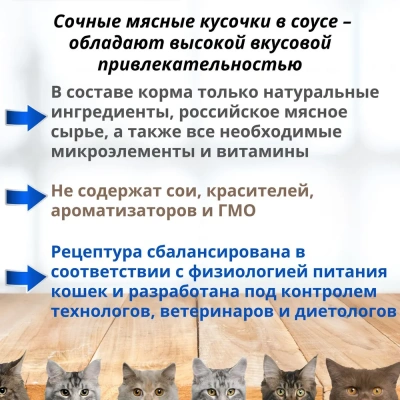 Сочные мясные кусочки в соусе – обладают высокой вкусовой привлекательностью

В составе корма только натуральные ингредиенты, российское мясное сырье, а также все необходимые микроэлементы и витамины

Не содержат сои, красителей, ароматизаторов и ГМО

Рецептура сбалансирована в соответствии с физиологией питания кошек и разработана под контролем технологов, ветеринаров и диетологов